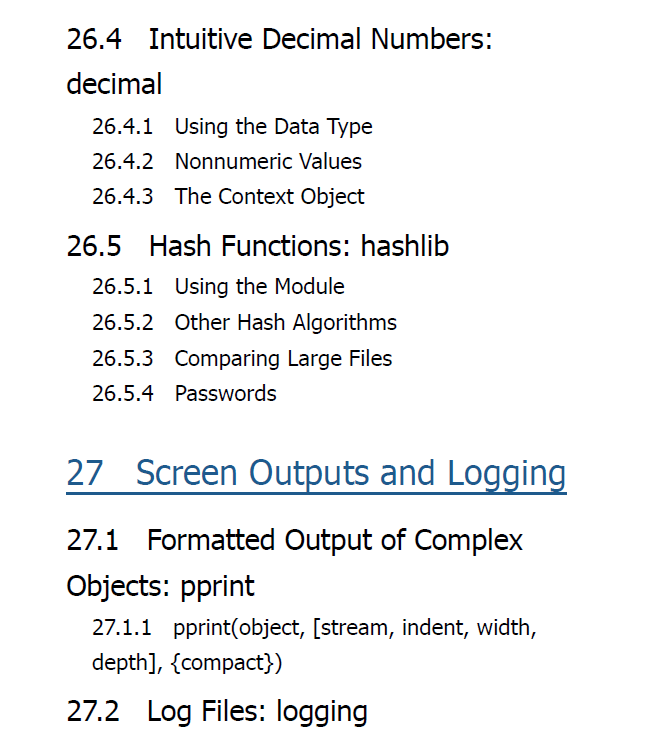 26.4 Intuitive Decimal Numbers: decimal

26.4.1 Using the Data Type

26.4.2 Nonnumeric Values

26.4.3 The Context Object

26.5 Hash Functions: hashlib

26.5.1 Using the Module

26.5.2 Other Hash Algorithms

26.5.3 Comparing Large Files

26.5.4 Passwords

27 Screen Outputs and Logging

27.1 Formatted Output of Complex Objects: pprint

27.1.1 pprint(object, [stream, indent, width, depth], {compact})

27.2 Log Files: logging